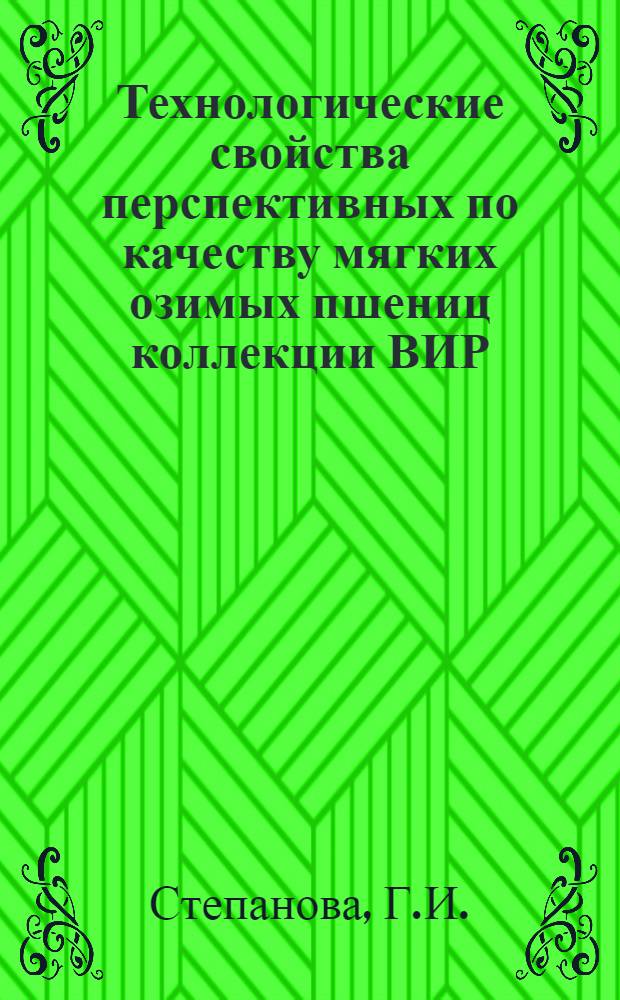 Технологические свойства перспективных по качеству мягких озимых пшениц коллекции ВИР

Степанова, Г.И.